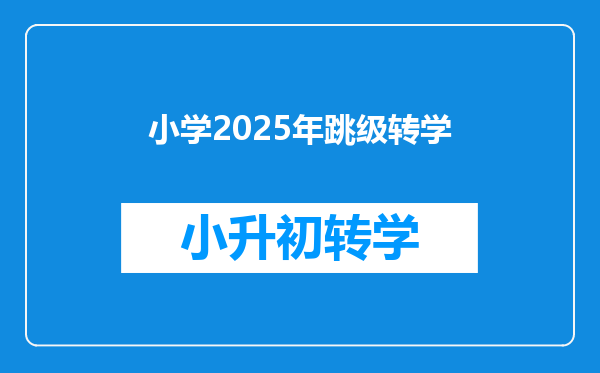 小学2025年跳级转学

小升初转学